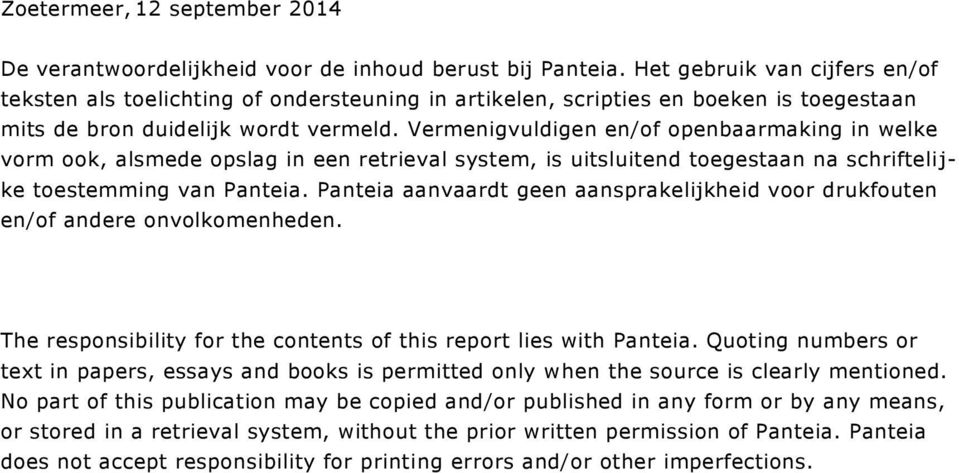 Zoetermeer, 12 september 2014

De verantwoordelijkheid voor de inhoud berust bij Panteia. Het gebruik van cijfers en/of teksten als toelichting of ondersteuning in artikelen, scripties en boeken is toegestaan mits de bron duidelijk wordt vermeld. Vermenigvuldigen en/of openbaarmaking in welke vorm ook, alsmede opslag in een retrieval system, is uitsluitend toegestaan na schriftelijke toestemming van Panteia. Panteia aanvaardt geen aansprakelijkheid voor drukfouten en/of andere onvolkomenheden.

The responsibility for the contents of this report lies with Panteia. Quoting numbers or text in papers, essays and books is permitted only when the source is clearly mentioned. No part of this publication may be copied and/or published in any form or by any means, or stored in a retrieval system, without the prior written permission of Panteia. Panteia does not accept responsibility for printing errors and/or other imperfections.